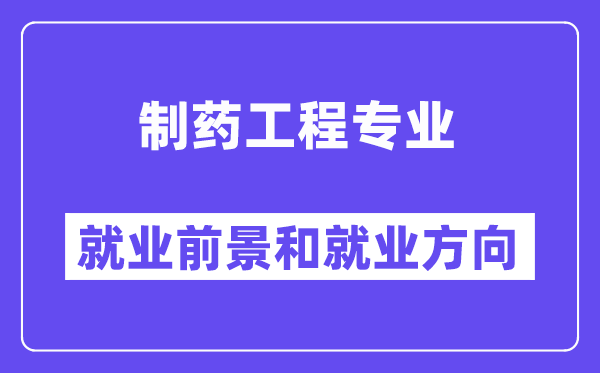 制药工程专业

就业前景和就业方向